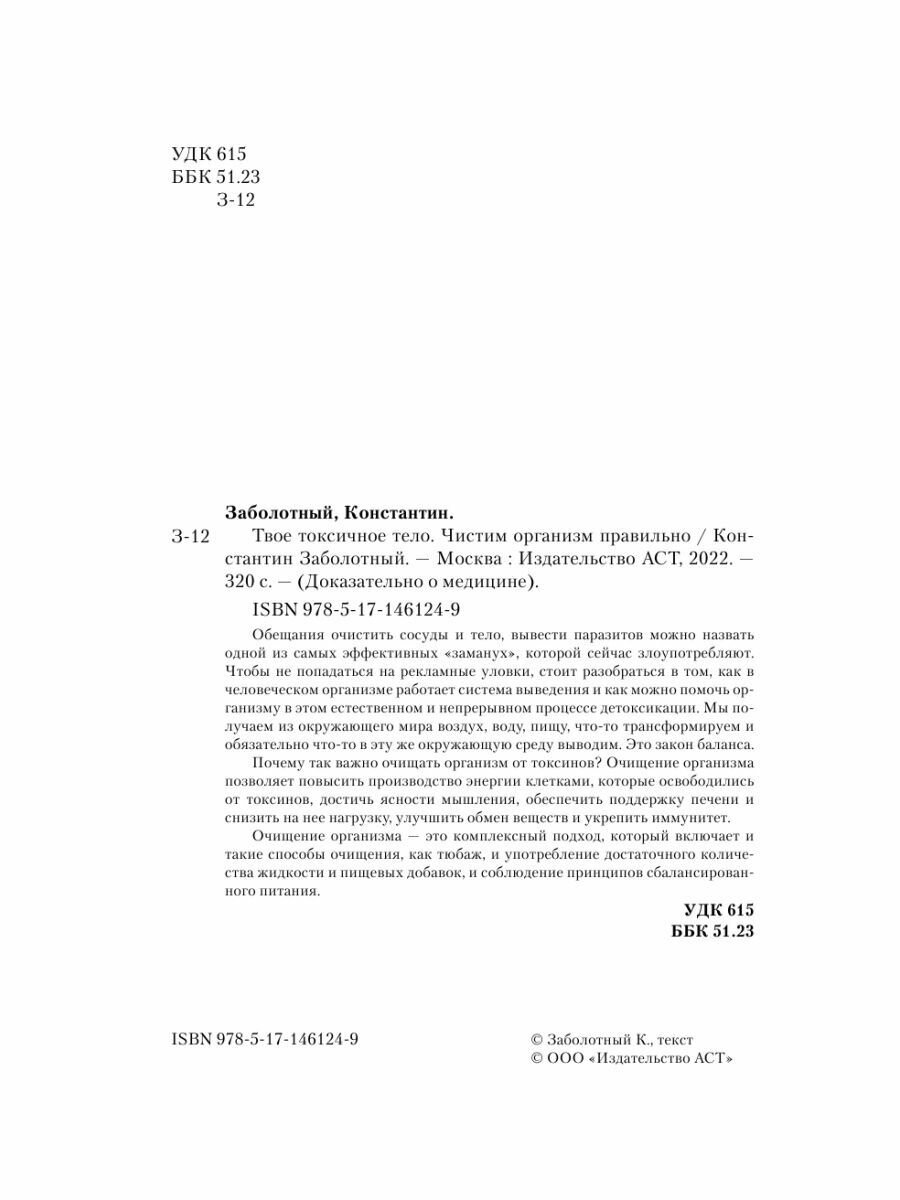 УДК 615
ББК 51.23
З-12

Заболотный, Константин.
З-12 Твое токсичное тело. Чистим организм правильно / Константин Заболотный. — Москва : Издательство АСТ, 2022. — 320 с. — (Доказательно о медицине).

ISBN 978-5-17-146124-9

Обещания очистить сосуды и тело, вывести паразитов можно назвать одной из самых эффективных «заманух», которой сейчас злоупотребляют. Чтобы не попадаться на рекламные уловки, стоит разобраться в том, как в человеческом организме работает система выведения и как можно помочь организму в этом естественном и непрерывном процессе детоксикации. Мы получаем из окружающего мира воздух, воду, пищу, что-то трансформируем и обязательно что-то в эту же окружающую среду выводим. Это закон баланса.

Почему так важно очищать организм от токсинов? Очищение организма позволяет повысить производство энергии клетками, которые освободились от токсинов, достичь ясности мышления, обеспечить поддержку печени и снизить на нее нагрузку, улучшить обмен веществ и укрепить иммунитет.

Очищение организма — это комплексный подход, который включает и такие способы очищения, как тюбаж, и употребление достаточного количества жидкости и пищевых добавок, и соблюдение принципов сбалансированного питания.

УДК 615
ББК 51.23

ISBN 978-5-17-146124-9

© Заболотный К., текст
© ООО «Издательство АСТ»